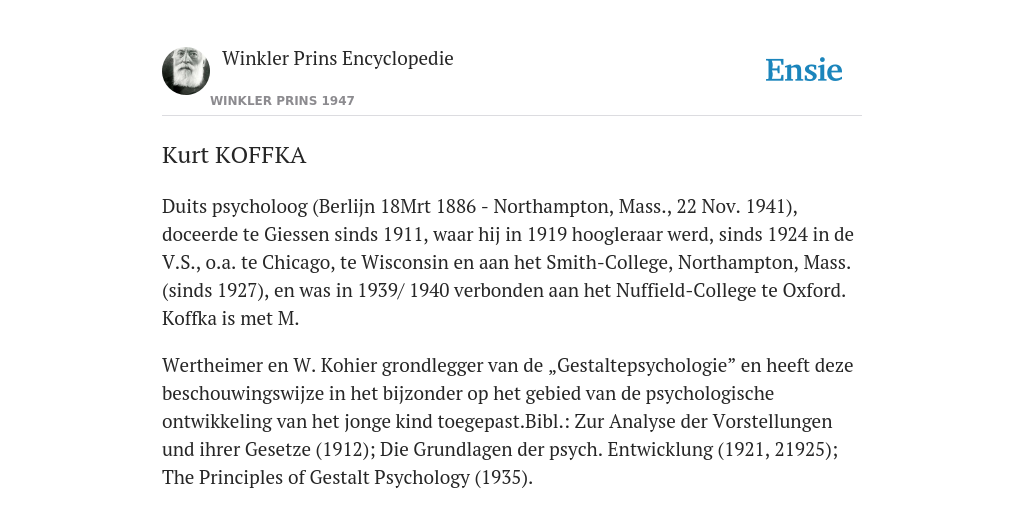 Winkler Prins Encyclopedie

WINKLER PRINS 1947

Ensie

Kurt KOFFKA

Duits psycholoog (Berlijn 18Mrt 1886 - Northampton, Mass., 22 Nov. 1941), doceerde te Giessen sinds 1911, waar hij in 1919 hoogleraar werd, sinds 1924 in de V.S., o.a. te Chicago, te Wisconsin en aan het Smith-College, Northampton, Mass. (sinds 1927), en was in 1939/ 1940 verbonden aan het Nuffield-College te Oxford. Koffka is met M.

Wertheimer en W. Kohier grondlegger van de „Gestaltepsychologie” en heeft deze beschouwingswijze in het bijzonder op het gebied van de psychologische ontwikkeling van het jonge kind toegepast.Bibl.: Zur Analyse der Vorstellungen und ihrer Gesetze (1912); Die Grundlagen der psych. Entwicklung (1921, 21925); The Principles of Gestalt Psychology (1935).